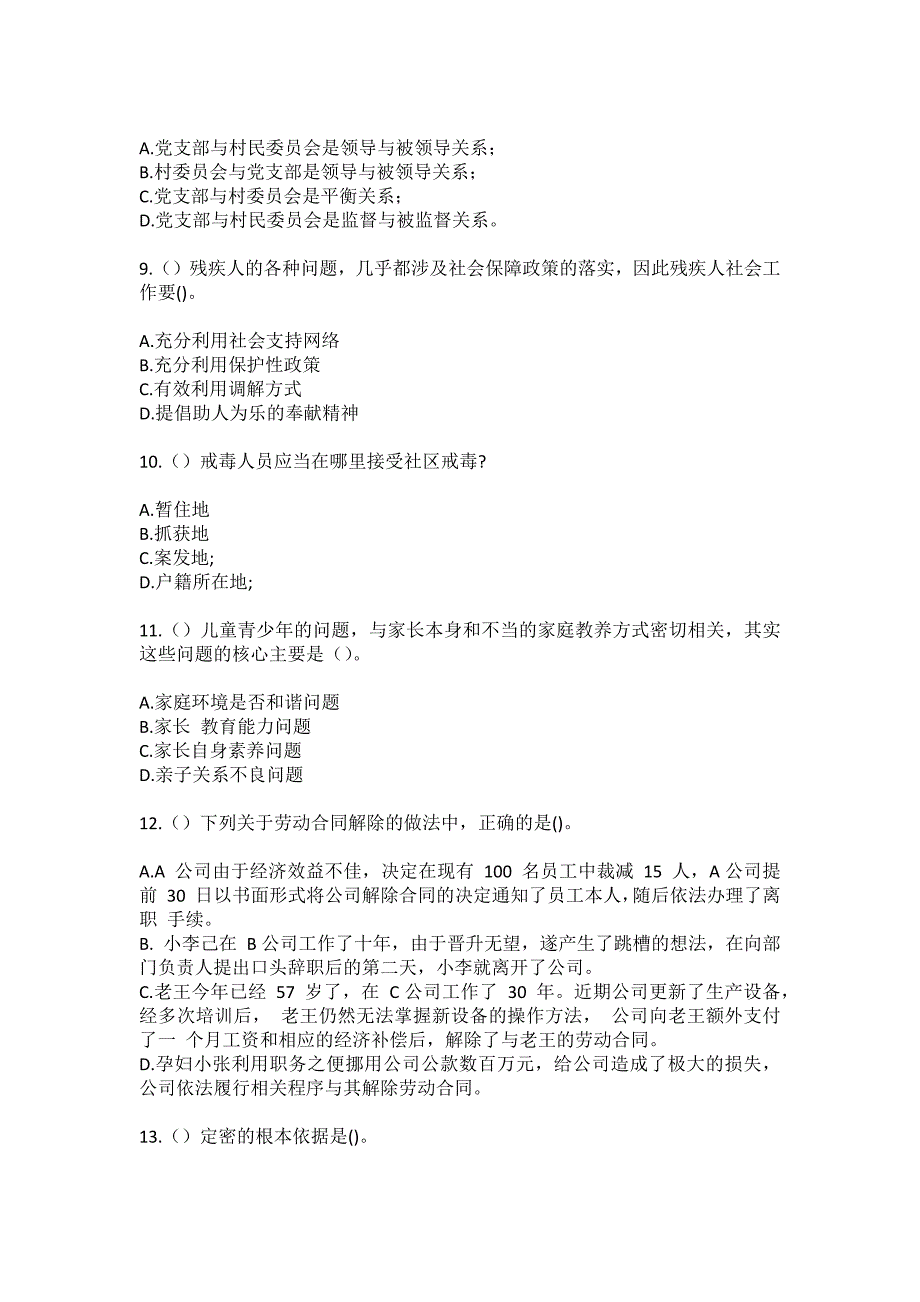 A.党支部与村民委员会是领导与被领导关系；
B.村委员会与党支部是领导与被领导关系；
C.党支部与村委员会是平衡关系；
D.党支部与村民委员会是监督与被监督关系。

9.（）残疾人的各种问题，几乎都涉及社会保障政策的落实，因此残疾人社会工作要()。

A.充分利用社会支持网络
B.充分利用保护性政策
C.有效利用调解方式
D.提倡助人为乐的奉献精神

10.（）戒毒人员应当在哪里接受社区戒毒?

A.暂住地
B.抓获地
C.案发地;
D.户籍所在地;

11.（）儿童青少年的问题，与家长本身和不当的家庭教养方式密切相关，其实这些问题的核心主要是（）。

A.家庭环境是否和谐问题
B.家长 教育能力问题
C.家长自身素养问题
D.亲子关系不良问题

12.（）下列关于劳动合同解除的做法中，正确的是()。

A.A 公司由于经济效益不佳，决定在现有 100 名员工中裁减 15 人，A 公司提前 30 日以书面形式将公司解除合同的决定通知了员工本人，随后依法办理了离职 手续。
B. 小李已在 B 公司工作了十年，由于晋升无望，遂产生了跳槽的想法，在向部门负责人提出口头辞职后的第二天，小李就离开了公司。
C.老王今年已经 57 岁了，在 C 公司工作了 30 年。近期公司更新了生产设备，经多次培训后， 老王仍然无法掌握新设备的操作方法， 公司向老王额外支付了一 个月工资和相应的经济补偿后，解除了与老王的劳动合同。
D.孕妇小张利用职务之便挪用公司公款数百万元，给公司造成了极大的损失，公司依法履行相关程序与其解除劳动合同。

13.（）定密的根本依据是()。